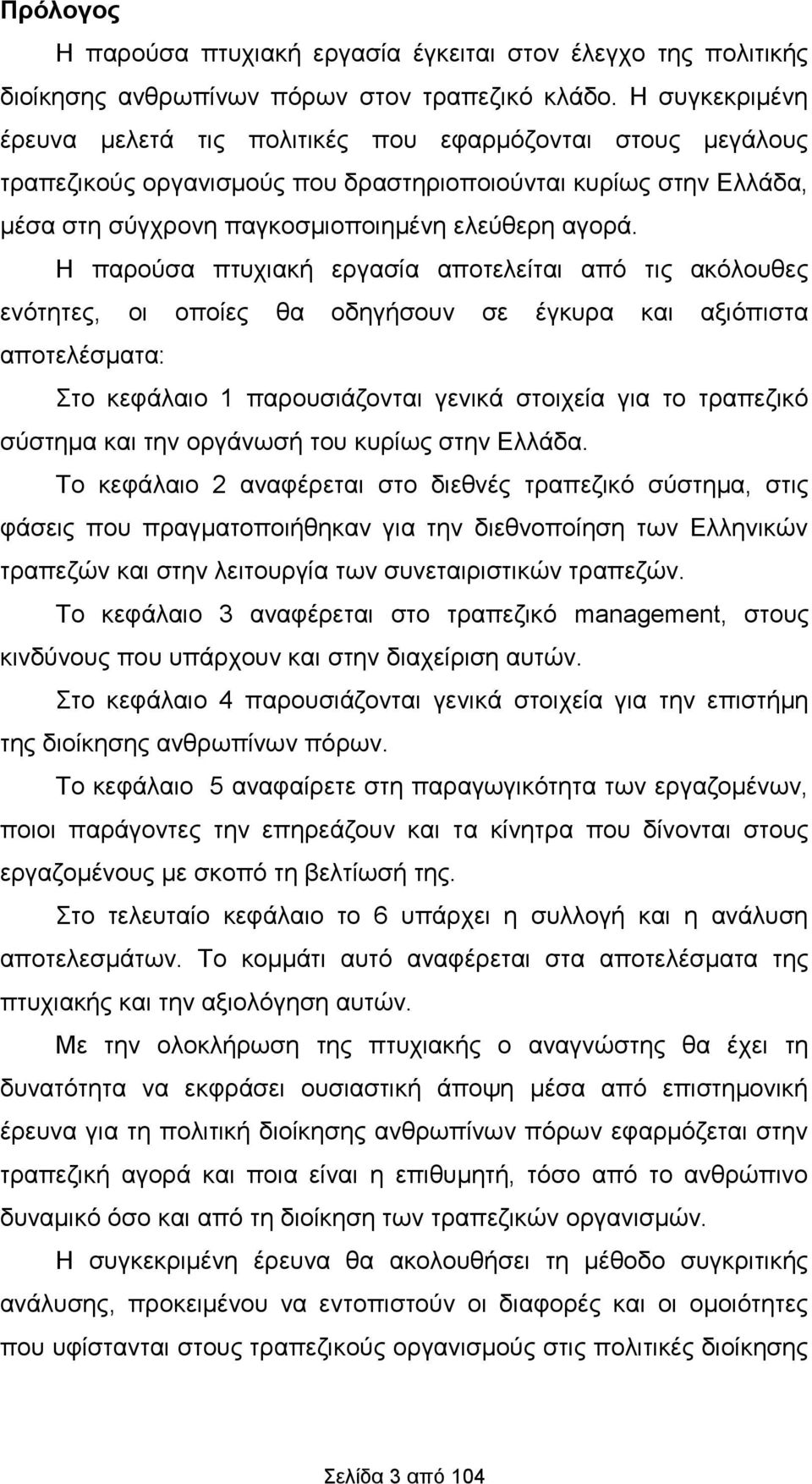 Πρόλογος

Η παρούσα πτυχιακή εργασία έγκειται στον έλεγχο της πολιτικής διοίκησης ανθρωπίνων πόρων στον τραπεζικό κλάδο. Η συγκεκριμένη έρευνα μελετά τις πολιτικές που εφαρμόζονται στους μεγάλους τραπεζικούς οργανισμούς που δραστηριοποιούνται κυρίως στην Ελλάδα, μέσα στη σύγχρονη παγκοσμιοποιημένη ελεύθερη αγορά.

Η παρούσα πτυχιακή εργασία αποτελείται από τις ακόλουθες ενότητες, οι οποίες θα οδηγήσουν σε έγκυρα και αξιόπιστα αποτελέσματα:

Στο κεφάλαιο 1 παρουσιάζονται γενικά στοιχεία για το τραπεζικό σύστημα και την οργάνωσή του κυρίως στην Ελλάδα.

Το κεφάλαιο 2 αναφέρεται στο διεθνές τραπεζικό σύστημα, στις φάσεις που πραγματοποιήθηκαν για την διεθνοποίηση των Ελληνικών τραπεζών και στην λειτουργία των συνεταιριστικών τραπεζών.

Το κεφάλαιο 3 αναφέρεται στο τραπεζικό management, στους κινδύνους που υπάρχουν και στην διαχείριση αυτών.

Στο κεφάλαιο 4 παρουσιάζονται γενικά στοιχεία για την επιστήμη της διοίκησης ανθρωπίνων πόρων.

Το κεφάλαιο 5 αναφαίρετε στη παραγωγικότητα των εργαζομένων, ποιοι παράγοντες την επηρεάζουν και τα κίνητρα που δίνονται στους εργαζομένους με σκοπό τη βελτίωσή της.

Στο τελευταίο κεφάλαιο το 6 υπάρχει η συλλογή και η ανάλυση αποτελεσμάτων. Το κομμάτι αυτό αναφέρεται στα αποτελέσματα της πτυχιακής και την αξιολόγηση αυτών.

Με την ολοκλήρωση της πτυχιακής ο αναγνώστης θα έχει τη δυνατότητα να εκφράσει ουσιαστική άποψη μέσα από επιστημονική έρευνα για τη πολιτική διοίκησης ανθρωπίνων πόρων εφαρμόζεται στην τραπεζική αγορά και ποια είναι η επιθυμητή, τόσο από το ανθρώπινο δυναμικό όσο και από τη διοίκηση των τραπεζικών οργανισμών.

Η συγκεκριμένη έρευνα θα ακολουθήσει τη μέθοδο συγκριτικής ανάλυσης, προκειμένου να εντοπιστούν οι διαφορές και οι ομοιότητες που υφίστανται στους τραπεζικούς οργανισμούς στις πολιτικές διοίκησης

Σελίδα 3 από 104